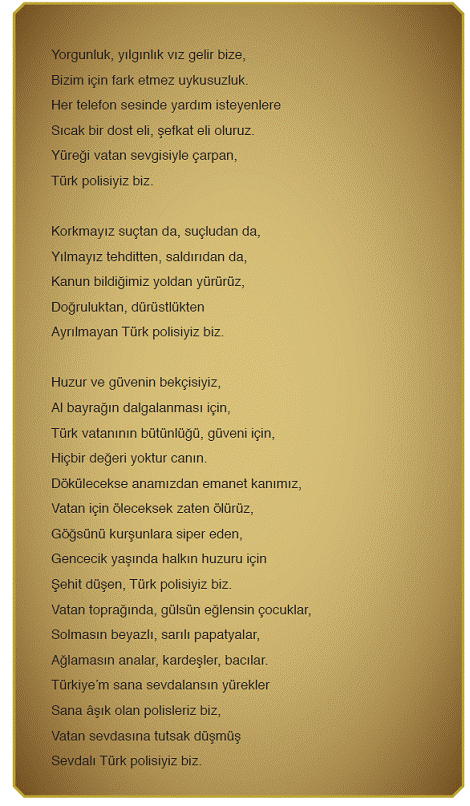 Yorgunluk, yılgınlık vız gelir bize,
Bizim için fark etmez uykusuzluk.
Her telefon sesinde yardım isteyenlere
Sıcak bir dost eli, şefkat eli oluruz.
Yüreği vatan sevgisiyle çarpan,
Türk polisiyiz biz.

Korkmayız suçtan da, suçludan da,
Yılmayız tehditten, saldırıdan da,
Kanun bildiğimiz yoldan yürürüz,
Doğruluktan, dürüstlükten
Ayrılmayan Türk polisiyiz biz.

Huzur ve güvenin bekçisiyiz,
Al bayrağın dalgalanması için,
Türk vatanının bütünlüğü, güveni için,
Hiçbir değeri yoktur canın.
Dökülecekse anamızdan emanet kanımız,
Vatan için öleceksek zaten ölürüz,
Göğsünü kurşunlara siper eden,
Gencecik yaşında halkın huzuru için
Şehit düşen, Türk polisiyiz biz.
Vatan toprağında, gülsün eğlensin çocuklar,
Solmasın beyazlı, sarılı papatyalar,
Ağlamasın analar, kardeşler, bacılar.
Türkiye'm sana sevdalansın yürekler
Sana âşık olan polisleriz biz,
Vatan sevdasına tutsak düşmüş
Sevdalı Türk polisiyiz biz.